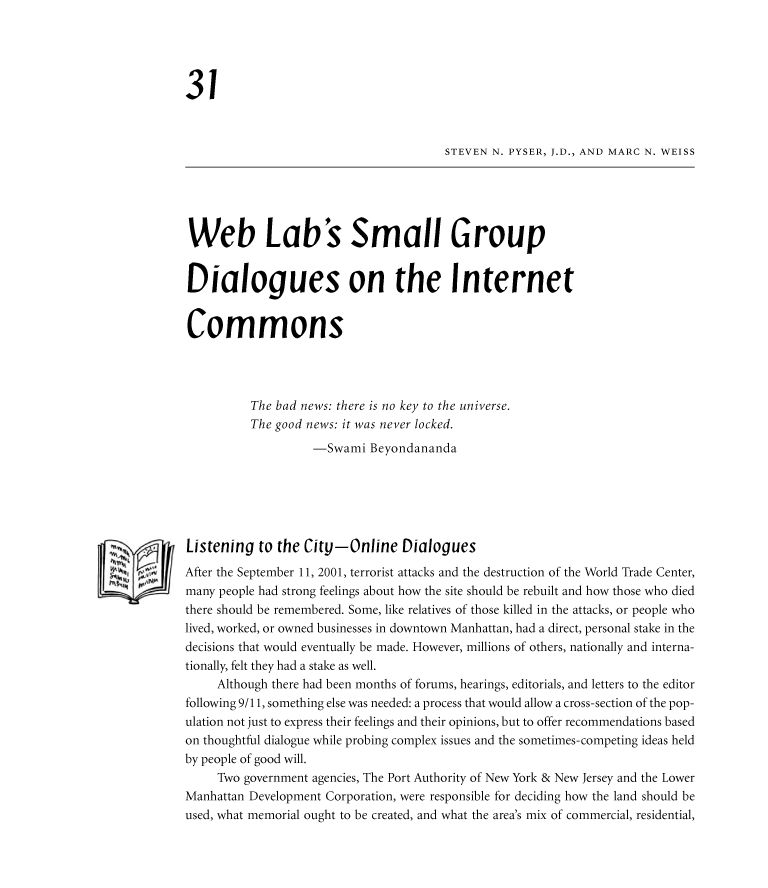 31

STEVEN N. PYSER, J.D., AND MARC N. WEISS

Web Lab's Small Group Dialogues on the Internet Commons

The bad news: there is no key to the universe.
The good news: it was never locked.
—Swami Beyondananda

Listening to the City—Online Dialogues

After the September 11, 2001, terrorist attacks and the destruction of the World Trade Center, many people had strong feelings about how the site should be rebuilt and how those who died there should be remembered. Some, like relatives of those killed in the attacks, or people who lived, worked, or owned businesses in downtown Manhattan, had a direct, personal stake in the decisions that would eventually be made. However, millions of others, nationally and internationally, felt they had a stake as well.

Although there had been months of forums, hearings, editorials, and letters to the editor following 9/11, something else was needed: a process that would allow a cross-section of the population not just to express their feelings and their opinions, but to offer recommendations based on thoughtful dialogue while probing complex issues and the sometimes-competing ideas held by people of good will.

Two government agencies, The Port Authority of New York & New Jersey and the Lower Manhattan Development Corporation, were responsible for deciding how the land should be used, what memorial ought to be created, and what the area's mix of commercial, residential,